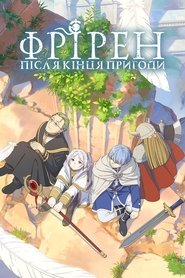 ФРІРЕН
ПІСЛЯ КІНЦЯ ПРИГОДИ